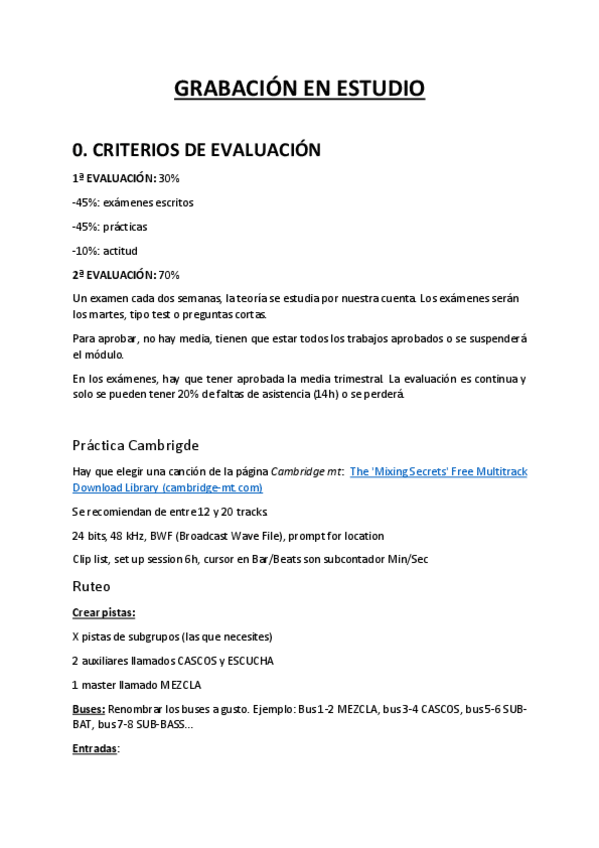 GRABACIÓN EN ESTUDIO

0. CRITERIOS DE EVALUACIÓN

1ª EVALUACIÓN: 30%

-45%: exámenes escritos

-45%: prácticas

-10%: actitud

2ª EVALUACIÓN: 70%

Un examen cada dos semanas, la teoría se estudia por nuestra cuenta. Los exámenes serán los martes, tipo test o preguntas cortas.

Para aprobar, no hay media, tienen que estar todos los trabajos aprobados o se suspenderá el módulo.

En los exámenes, hay que tener aprobada la media trimestral. La evaluación es continua y solo se pueden tener 20% de faltas de asistencia (14h) o se perderá.

Práctica Cambrigde

Hay que elegir una canción de la página Cambridge mt: The 'Mixing Secrets' Free Multitrack Download Library (cambridge-mt.com)

Se recomiendan de entre 12 y 20 tracks

24 bits, 48 kHz, BWF (Broadcast Wave File), prompt for location

Clip list, set up session 6h, cursor en Bar/Beats son subcontador Min/Sec

Ruteo

Crear pistas:

X pistas de subgrupos (las que necesites)

2 auxiliares llamados CASCOS y ESCUCHA

1 master llamado MEZCLA

Buses: Renombrar los buses a gusto. Ejemplo: Bus 1-2 MEZCLA, bus 3-4 CASCOS, bus 5-6 SUB-BAT, bus 7-8 SUB-BASS...

Entradas: